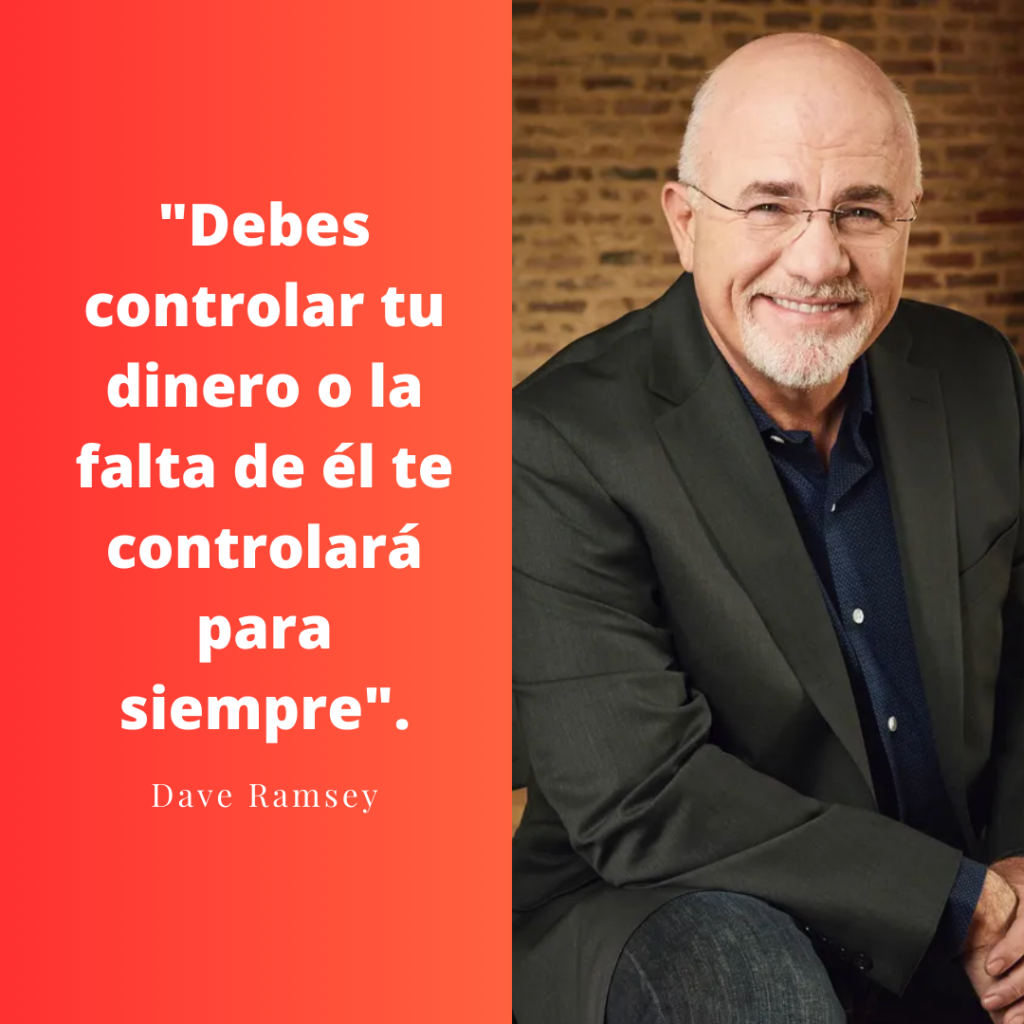 "Debes controlar tu dinero o la falta de él te controlará para siempre".

Dave Ramsey